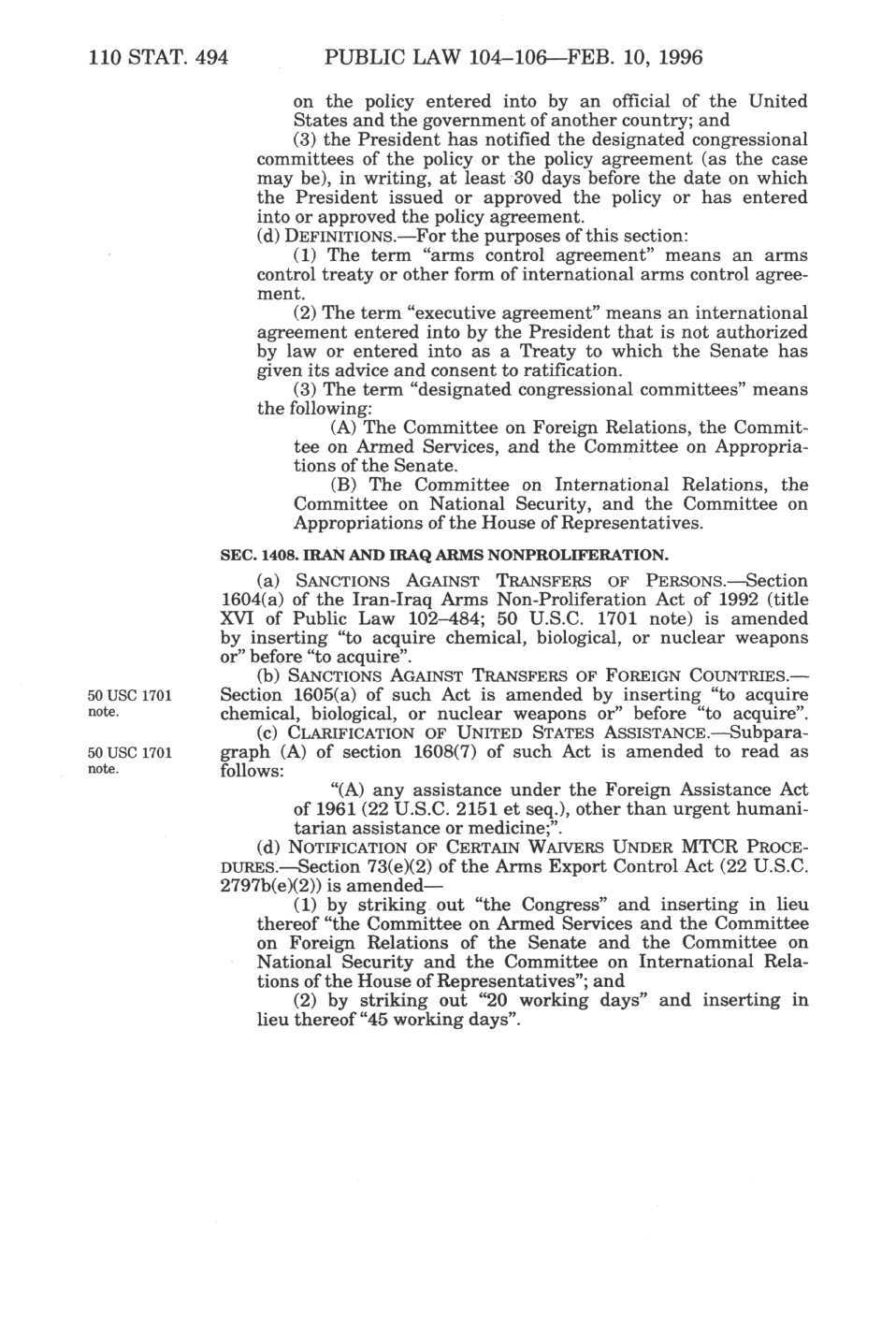 110 STAT. 494 PUBLIC LAW 104–106—FEB. 10, 1996

on the policy entered into by an official of the United States and the government of another country; and

(3) the President has notified the designated congressional committees of the policy or the policy agreement (as the case may be), in writing, at least 30 days before the date on which the President issued or approved the policy or has entered into or approved the policy agreement.

(d) DEFINITIONS.—For the purposes of this section:

(1) The term "arms control agreement" means an arms control treaty or other form of international arms control agreement.

(2) The term "executive agreement" means an international agreement entered into by the President that is not authorized by law or entered into as a Treaty to which the Senate has given its advice and consent to ratification.

(3) The term "designated congressional committees" means the following:

(A) The Committee on Foreign Relations, the Committee on Armed Services, and the Committee on Appropriations of the Senate.

(B) The Committee on International Relations, the Committee on National Security, and the Committee on Appropriations of the House of Representatives.

SEC. 1408. IRAN AND IRAQ ARMS NONPROLIFERATION.

(a) SANCTIONS AGAINST TRANSFERS OF PERSONS.—Section 1604(a) of the Iran-Iraq Arms Non-Proliferation Act of 1992 (title XVI of Public Law 102–484; 50 U.S.C. 1701 note) is amended by inserting "to acquire chemical, biological, or nuclear weapons or" before "to acquire".

50 USC 1701 note.

(b) SANCTIONS AGAINST TRANSFERS OF FOREIGN COUNTRIES.—Section 1605(a) of such Act is amended by inserting "to acquire chemical, biological, or nuclear weapons or" before "to acquire".

50 USC 1701 note.

(c) CLARIFICATION OF UNITED STATES ASSISTANCE.—Subparagraph (A) of section 1608(7) of such Act is amended to read as follows:

"(A) any assistance under the Foreign Assistance Act of 1961 (22 U.S.C. 2151 et seq.), other than urgent humanitarian assistance or medicine;".

(d) NOTIFICATION OF CERTAIN WAIVERS UNDER MTCR PROCEDURES.—Section 73(e)(2) of the Arms Export Control Act (22 U.S.C. 2797b(e)(2)) is amended—

(1) by striking out "the Congress" and inserting in lieu thereof "the Committee on Armed Services and the Committee on Foreign Relations of the Senate and the Committee on National Security and the Committee on International Relations of the House of Representatives"; and

(2) by striking out "20 working days" and inserting in lieu thereof "45 working days".